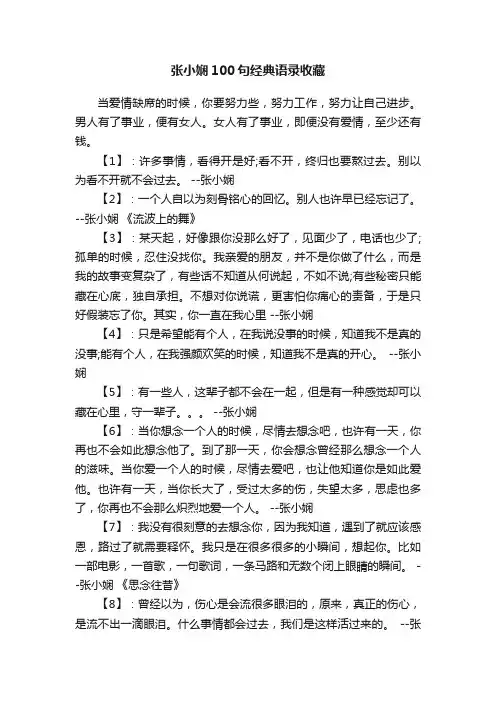 张小娴100句经典语录收藏

当爱情缺席的时候，你要努力些，努力工作，努力让自己进步。男人有了事业，便有女人。女人有了事业，即便没有爱情，至少还有钱。

【1】：许多事情，看得开是好;看不开，终归也要熬过去。别以为看不开就不会过去。 --张小娴

【2】：一个人自以为刻骨铭心的回忆。别人也许早已经忘记了。 --张小娴 《流波上的舞》

【3】：某天起，好像跟你没那么好了，见面少了，电话也少了;孤单的时候，忍住没找你。我亲爱的朋友，并不是你做了什么，而是我的故事变复杂了，有些话不知道从何说起，不如不说;有些秘密只能藏在心底，独自承担。不想对你说谎，更害怕你痛心的责备，于是只好假装忘了你。其实，你一直在我心里 --张小娴

【4】：只是希望能有个人，在我说没事的时候，知道我不是真的没事;能有个人，在我强颜欢笑的时候，知道我不是真的开心。 --张小娴

【5】：有一些人，这辈子都不会在一起，但是有一种感觉却可以藏在心里，守一辈子。。。 --张小娴

【6】：当你想念一个人的时候，尽情去想念吧，也许有一天，你再也不会如此想念他了。到了那一天，你会想念曾经那么想念一个人的滋味。当你爱一个人的时候，尽情去爱吧，也让他知道你是如此爱他。也许有一天，当你长大了，受过太多的伤，失望太多，思虑也多了，你再也不会那么炽烈地爱一个人。 --张小娴

【7】：我没有很刻意的去想念你，因为我知道，遇到了就应该感恩，路过了就需要释怀。我只是在很多很多的小瞬间，想起你。比如一部电影，一首歌，一句歌词，一条马路和无数个闭上眼睛的瞬间。 --张小娴 《思念往昔》

【8】：曾经以为，伤心是会流很多眼泪的，原来，真正的伤心，是流不出一滴眼泪。什么事情都会过去，我们是这样活过来的。 --张